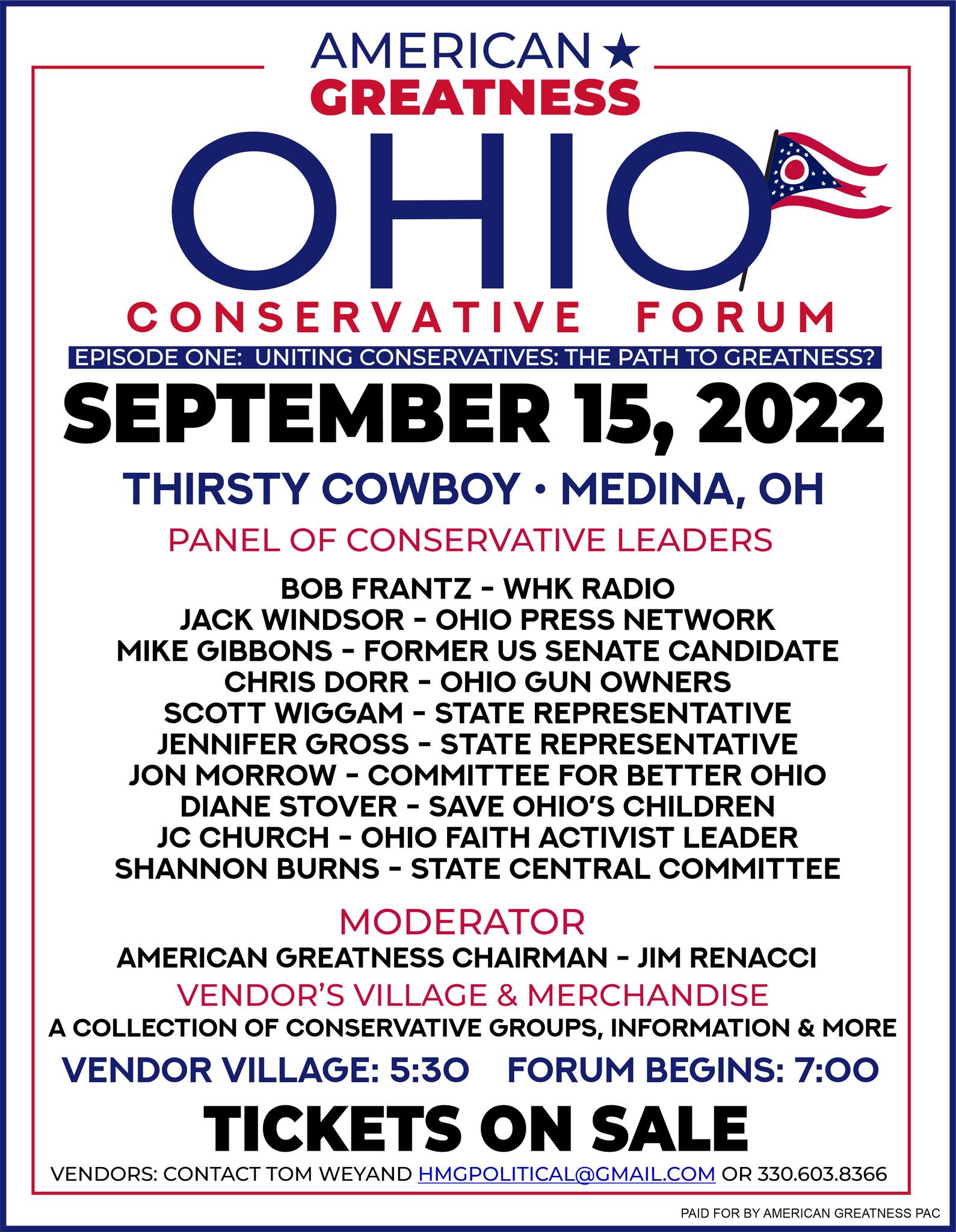 AMERICAN ★
GREATNESS

OHIO

CONSERVATIVE FORUM

EPISODE ONE: UNITING CONSERVATIVES: THE PATH TO GREATNESS?

SEPTEMBER 15, 2022

THIRSTY COWBOY • MEDINA, OH

PANEL OF CONSERVATIVE LEADERS

BOB FRANTZ - WHK RADIO
JACK WINDSOR - OHIO PRESS NETWORK
MIKE GIBBONS - FORMER US SENATE CANDIDATE
CHRIS DORR - OHIO GUN OWNERS
SCOTT WIGGAM - STATE REPRESENTATIVE
JENNIFER GROSS - STATE REPRESENTATIVE
JON MORROW - COMMITTEE FOR BETTER OHIO
DIANE STOVER - SAVE OHIO'S CHILDREN
JC CHURCH - OHIO FAITH ACTIVIST LEADER
SHANNON BURNS - STATE CENTRAL COMMITTEE

MODERATOR
AMERICAN GREATNESS CHAIRMAN - JIM RENACCI

VENDOR'S VILLAGE & MERCHANDISE
A COLLECTION OF CONSERVATIVE GROUPS, INFORMATION & MORE

VENDOR VILLAGE: 5:30 FORUM BEGINS: 7:00

TICKETS ON SALE

VENDORS: CONTACT TOM WEYAND HMGPOLITICAL@GMAIL.COM OR 330.603.8366

PAID FOR BY AMERICAN GREATNESS PAC